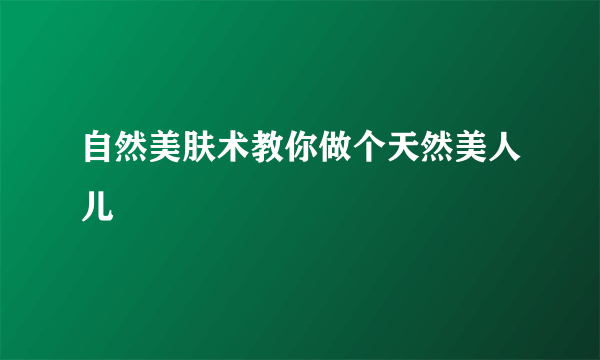 自然美肤术教你做个天然美人儿